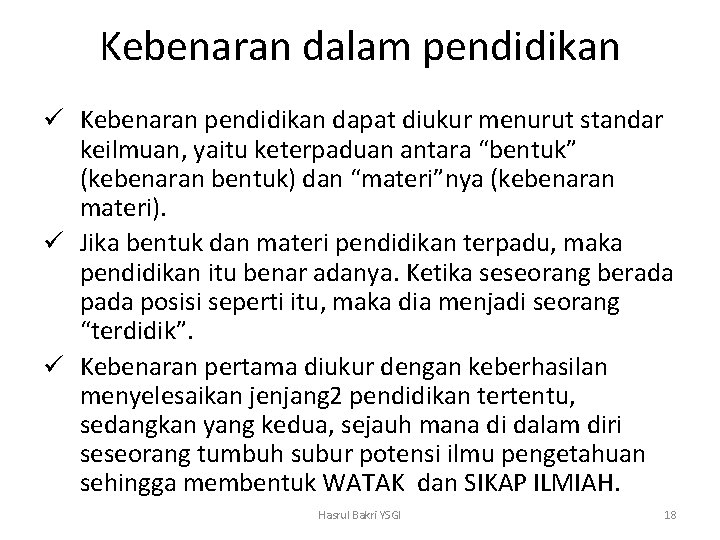 Kebenaran dalam pendidikan

✓ Kebenaran pendidikan dapat diukur menurut standar keilmuan, yaitu keterpaduan antara “bentuk” (kebenaran bentuk) dan “materi”nya (kebenaran materi).

✓ Jika bentuk dan materi pendidikan terpadu, maka pendidikan itu benar adanya. Ketika seseorang berada pada posisi seperti itu, maka dia menjadi seorang “terdidik”.

✓ Kebenaran pertama diukur dengan keberhasilan menyelesaikan jenjang2 pendidikan tertentu, sedangkan yang kedua, sejauh mana di dalam diri seseorang tumbuh subur potensi ilmu pengetahuan sehingga membentuk WATAK dan SIKAP ILMIAH.

Hasrul Bakri YSGI

18